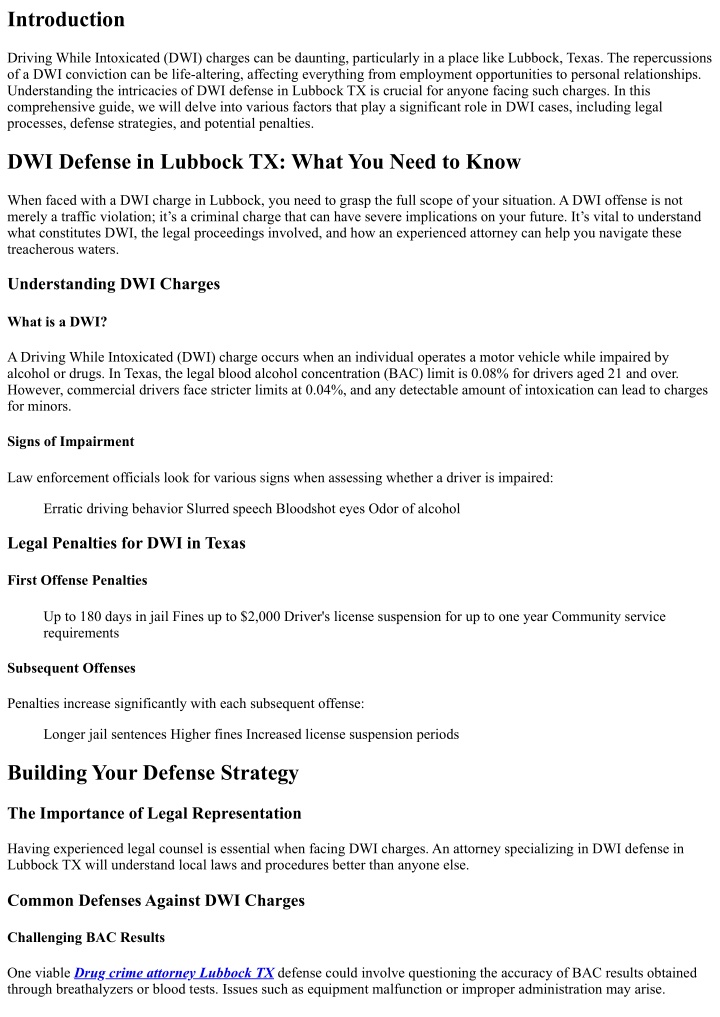 Introduction

Driving While Intoxicated (DWI) charges can be daunting, particularly in a place like Lubbock, Texas. The repercussions of a DWI conviction can be life-altering, affecting everything from employment opportunities to personal relationships. Understanding the intricacies of DWI defense in Lubbock TX is crucial for anyone facing such charges. In this comprehensive guide, we will delve into various factors that play a significant role in DWI cases, including legal processes, defense strategies, and potential penalties.

DWI Defense in Lubbock TX: What You Need to Know

When faced with a DWI charge in Lubbock, you need to grasp the full scope of your situation. A DWI offense is not merely a traffic violation; it's a criminal charge that can have severe implications on your future. It's vital to understand what constitutes DWI, the legal proceedings involved, and how an experienced attorney can help you navigate these treacherous waters.

Understanding DWI Charges

What is a DWI?

A Driving While Intoxicated (DWI) charge occurs when an individual operates a motor vehicle while impaired by alcohol or drugs. In Texas, the legal blood alcohol concentration (BAC) limit is 0.08% for drivers aged 21 and over. However, commercial drivers face stricter limits at 0.04%, and any detectable amount of intoxication can lead to charges for minors.

Signs of Impairment

Law enforcement officials look for various signs when assessing whether a driver is impaired:

Erratic driving behavior Slurred speech Bloodshot eyes Odor of alcohol

Legal Penalties for DWI in Texas

First Offense Penalties

Up to 180 days in jail Fines up to $2,000 Driver's license suspension for up to one year Community service requirements

Subsequent Offenses

Penalties increase significantly with each subsequent offense:

Longer jail sentences Higher fines Increased license suspension periods

Building Your Defense Strategy

The Importance of Legal Representation

Having experienced legal counsel is essential when facing DWI charges. An attorney specializing in DWI defense in Lubbock TX will understand local laws and procedures better than anyone else.

Common Defenses Against DWI Charges

Challenging BAC Results

One viable Drug crime attorney Lubbock TX defense could involve questioning the accuracy of BAC results obtained through breathalyzers or blood tests. Issues such as equipment malfunction or improper administration may arise.